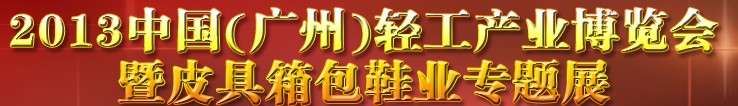 2013中国(广州)轻工产业博览会
暨皮具箱包鞋业专题展